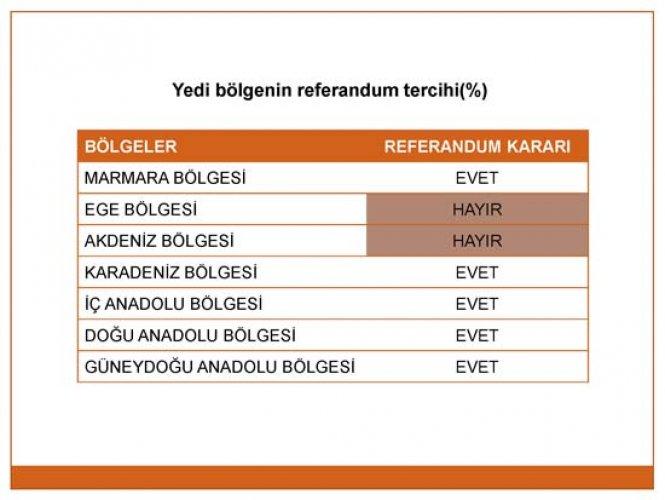 Yedi bölgenin referandum tercihi(%)

| BÖLGELER | REFERANDUM KARARI |
|---|---|
| MARMARA BÖLGESİ | EVET |
| EGE BÖLGESİ | HAYIR |
| AKDENİZ BÖLGESİ | HAYIR |
| KARADENİZ BÖLGESİ | EVET |
| İÇ ANADOLU BÖLGESİ | EVET |
| DOĞU ANADOLU BÖLGESİ | EVET |
| GÜNEYDOĞU ANADOLU BÖLGESİ | EVET |